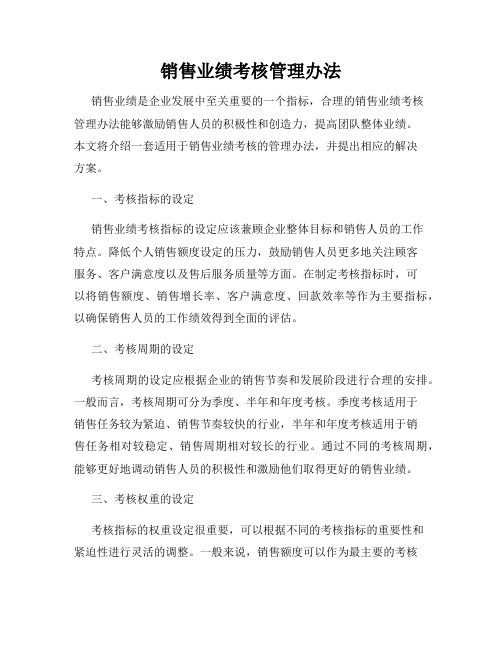 销售业绩考核管理办法

销售业绩是企业发展中至关重要的一个指标，合理的销售业绩考核管理办法能够激励销售人员的积极性和创造力，提高团队整体业绩。本文将介绍一套适用于销售业绩考核的管理办法，并提出相应的解决方案。

一、考核指标的设定

销售业绩考核指标的设定应该兼顾企业整体目标和销售人员的工作特点。降低个人销售额度设定的压力，鼓励销售人员更多地关注顾客服务、客户满意度以及售后服务质量等方面。在制定考核指标时，可以将销售额度、销售增长率、客户满意度、回款效率等作为主要指标，以确保销售人员的工作绩效得到全面的评估。

二、考核周期的设定

考核周期的设定应根据企业的销售节奏和发展阶段进行合理的安排。一般而言，考核周期可分为季度、半年和年度考核。季度考核适用于销售任务较为紧迫、销售节奏较快的行业，半年和年度考核适用于销售任务相对较稳定、销售周期相对较长的行业。通过不同的考核周期，能够更好地调动销售人员的积极性和激励他们取得更好的销售业绩。

三、考核权重的设定

考核指标的权重设定很重要，可以根据不同的考核指标的重要性和紧迫性进行灵活的调整。一般来说，销售额度可以作为最主要的考核